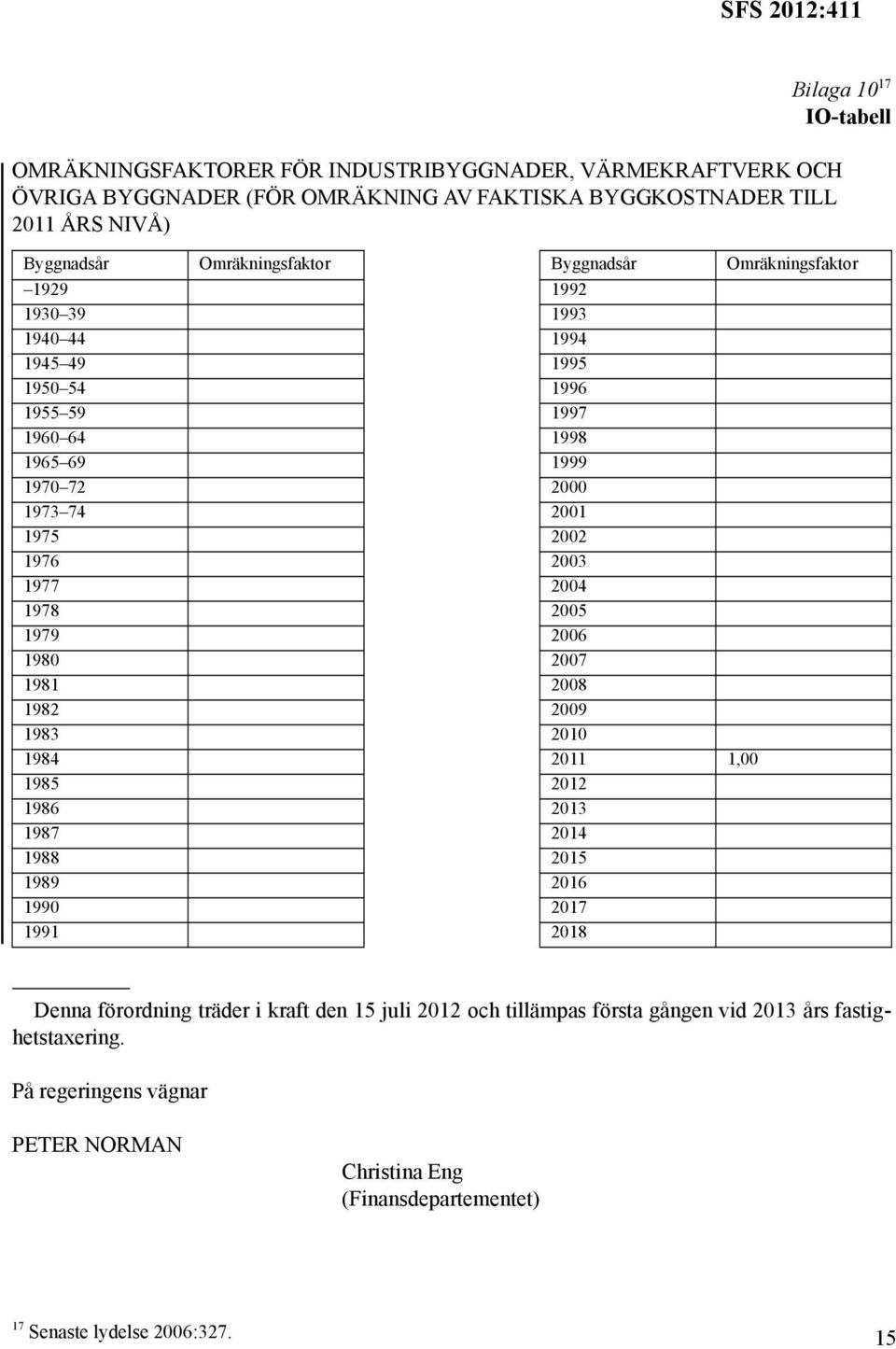 SFS 2012:411

Bilaga 10$^{17}$
IO-tabell

OMRÄKNINGSFAKTORER FÖR INDUSTRIBYGGNADER, VÄRMEKRAFTVERK OCH ÖVRIGA BYGGNADER (FÖR OMRÄKNING AV FAKTISKA BYGGKOSTNADER TILL 2011 ÅRS NIVÅ)

| Byggnadsår | Omräkningsfaktor |
|---|---|
| –1929 | |
| 1930–39 | |
| 1940–44 | |
| 1945–49 | |
| 1950–54 | |
| 1955–59 | |
| 1960–64 | |
| 1965–69 | |
| 1970–72 | |
| 1973–74 | |
| 1975 | |
| 1976 | |
| 1977 | |
| 1978 | |
| 1979 | |
| 1980 | |
| 1981 | |
| 1982 | |
| 1983 | |
| 1984 | |
| 1985 | |
| 1986 | |
| 1987 | |
| 1988 | |
| 1989 | |
| 1990 | |
| 1991 | |

| Byggnadsår | Omräkningsfaktor |
|---|---|
| 1992 | |
| 1993 | |
| 1994 | |
| 1995 | |
| 1996 | |
| 1997 | |
| 1998 | |
| 1999 | |
| 2000 | |
| 2001 | |
| 2002 | |
| 2003 | |
| 2004 | |
| 2005 | |
| 2006 | |
| 2007 | |
| 2008 | |
| 2009 | |
| 2010 | |
| 2011 | 1,00 |
| 2012 | |
| 2013 | |
| 2014 | |
| 2015 | |
| 2016 | |
| 2017 | |
| 2018 | |

Denna förordning träder i kraft den 15 juli 2012 och tillämpas första gången vid 2013 års fastighetstaxering.

På regeringens vägnar

PETER NORMAN

Christina Eng
(Finansdepartementet)

$^{17}$ Senaste lydelse 2006:327.

15